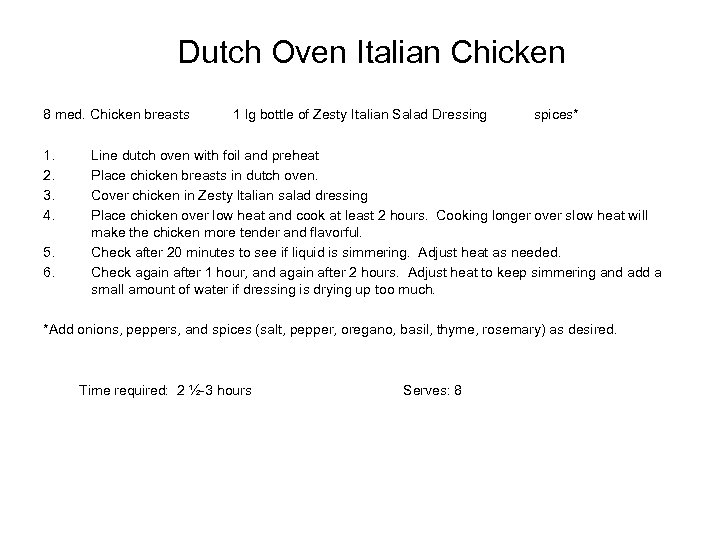 Dutch Oven Italian Chicken

8 med. Chicken breasts 1 lg bottle of Zesty Italian Salad Dressing spices*

1. Line dutch oven with foil and preheat
2. Place chicken breasts in dutch oven.
3. Cover chicken in Zesty Italian salad dressing
4. Place chicken over low heat and cook at least 2 hours. Cooking longer over slow heat will make the chicken more tender and flavorful.
5. Check after 20 minutes to see if liquid is simmering. Adjust heat as needed.
6. Check again after 1 hour, and again after 2 hours. Adjust heat to keep simmering and add a small amount of water if dressing is drying up too much.

*Add onions, peppers, and spices (salt, pepper, oregano, basil, thyme, rosemary) as desired.

Time required: 2 ½-3 hours Serves: 8